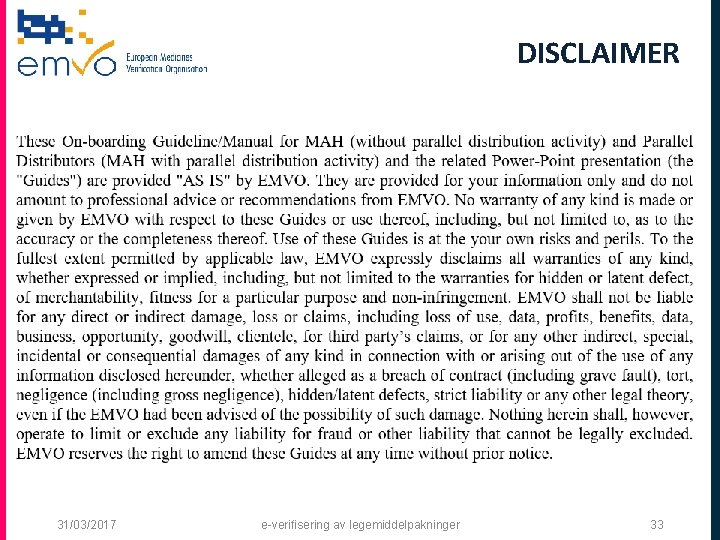 emvo European Medicines Verification Organisation

DISCLAIMER

These On-boarding Guideline/Manual for MAH (without parallel distribution activity) and Parallel Distributors (MAH with parallel distribution activity) and the related Power-Point presentation (the "Guides") are provided "AS IS" by EMVO. They are provided for your information only and do not amount to professional advice or recommendations from EMVO. No warranty of any kind is made or given by EMVO with respect to these Guides or use thereof, including, but not limited to, as to the accuracy or the completeness thereof. Use of these Guides is at the your own risks and perils. To the fullest extent permitted by applicable law, EMVO expressly disclaims all warranties of any kind, whether expressed or implied, including, but not limited to the warranties for hidden or latent defect, of merchantability, fitness for a particular purpose and non-infringement. EMVO shall not be liable for any direct or indirect damage, loss or claims, including loss of use, data, profits, benefits, data, business, opportunity, goodwill, clientele, for third party's claims, or for any other indirect, special, incidental or consequential damages of any kind in connection with or arising out of the use of any information disclosed hereunder, whether alleged as a breach of contract (including grave fault), tort, negligence (including gross negligence), hidden/latent defects, strict liability or any other legal theory, even if the EMVO had been advised of the possibility of such damage. Nothing herein shall, however, operate to limit or exclude any liability for fraud or other liability that cannot be legally excluded. EMVO reserves the right to amend these Guides at any time without prior notice.

31/03/2017 e-verifisering av legemiddelpakninger 33